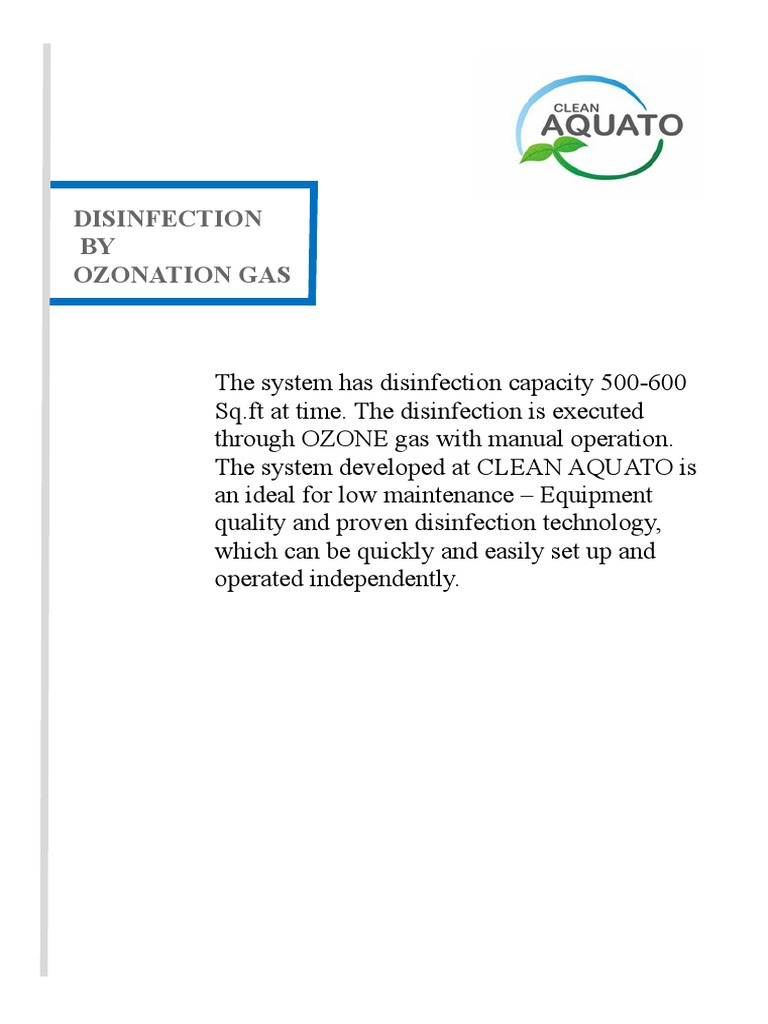 CLEAN
AQUATO

DISINFECTION
BY
OZONATION GAS

The system has disinfection capacity 500-600 Sq.ft at time. The disinfection is executed through OZONE gas with manual operation. The system developed at CLEAN AQUATO is an ideal for low maintenance – Equipment quality and proven disinfection technology, which can be quickly and easily set up and operated independently.